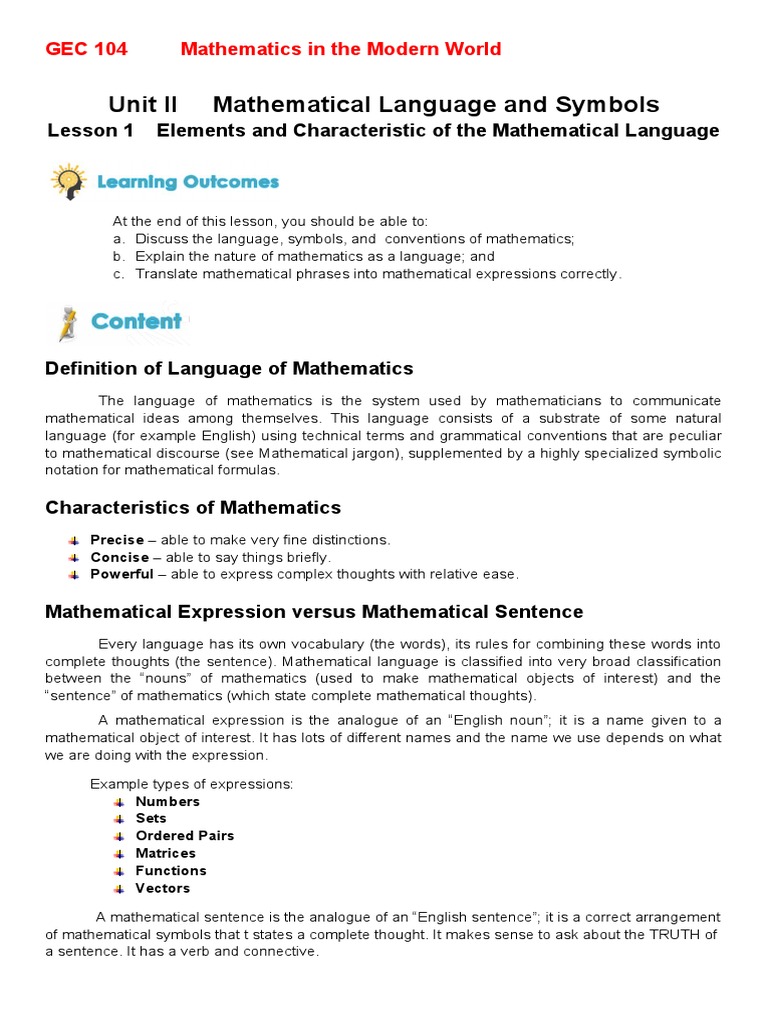 GEC 104 Mathematics in the Modern World

Unit II Mathematical Language and Symbols
Lesson 1 Elements and Characteristic of the Mathematical Language

Learning Outcomes

At the end of this lesson, you should be able to:
a. Discuss the language, symbols, and conventions of mathematics;
b. Explain the nature of mathematics as a language; and
c. Translate mathematical phrases into mathematical expressions correctly.

Content

Definition of Language of Mathematics

The language of mathematics is the system used by mathematicians to communicate mathematical ideas among themselves. This language consists of a substrate of some natural language (for example English) using technical terms and grammatical conventions that are peculiar to mathematical discourse (see Mathematical jargon), supplemented by a highly specialized symbolic notation for mathematical formulas.

Characteristics of Mathematics

Precise – able to make very fine distinctions.
Concise – able to say things briefly.
Powerful – able to express complex thoughts with relative ease.

Mathematical Expression versus Mathematical Sentence

Every language has its own vocabulary (the words), its rules for combining these words into complete thoughts (the sentence). Mathematical language is classified into very broad classification between the "nouns" of mathematics (used to make mathematical objects of interest) and the "sentence" of mathematics (which state complete mathematical thoughts).

A mathematical expression is the analogue of an "English noun"; it is a name given to a mathematical object of interest. It has lots of different names and the name we use depends on what we are doing with the expression.

Example types of expressions:
Numbers
Sets
Ordered Pairs
Matrices
Functions
Vectors

A mathematical sentence is the analogue of an "English sentence"; it is a correct arrangement of mathematical symbols that t states a complete thought. It makes sense to ask about the TRUTH of a sentence. It has a verb and connective.